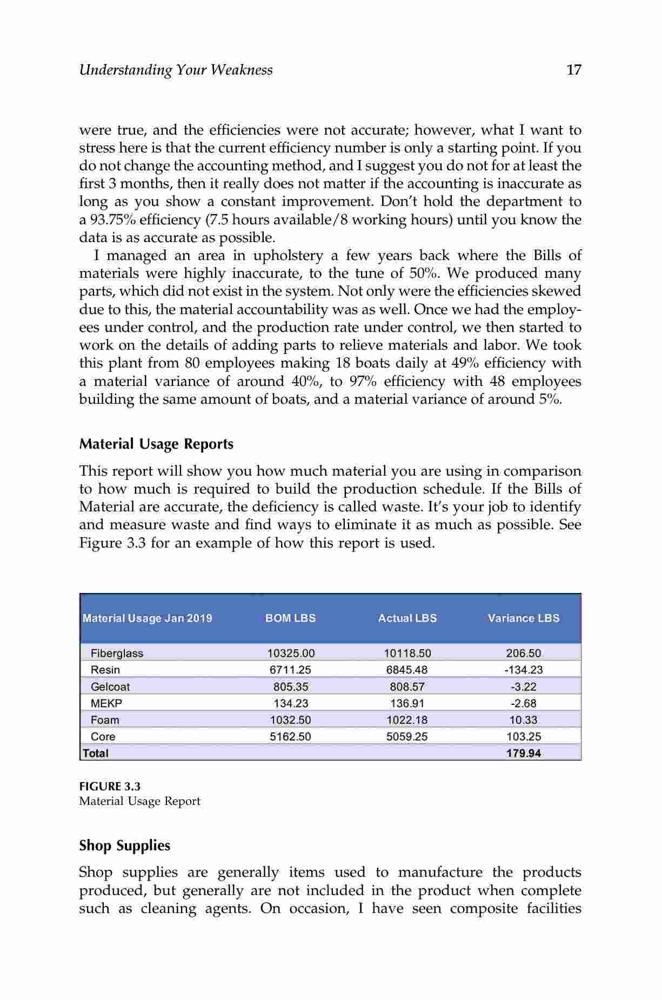 Understanding Your Weakness 17

were true, and the efficiencies were not accurate; however, what I want to stress here is that the current efficiency number is only a starting point. If you do not change the accounting method, and I suggest you do not for at least the first 3 months, then it really does not matter if the accounting is inaccurate as long as you show a constant improvement. Don't hold the department to a 93.75% efficiency (7.5 hours available/8 working hours) until you know the data is as accurate as possible.

I managed an area in upholstery a few years back where the Bills of materials were highly inaccurate, to the tune of 50%. We produced many parts, which did not exist in the system. Not only were the efficiencies skewed due to this, the material accountability was as well. Once we had the employees under control, and the production rate under control, we then started to work on the details of adding parts to relieve materials and labor. We took this plant from 80 employees making 18 boats daily at 49% efficiency with a material variance of around 40%, to 97% efficiency with 48 employees building the same amount of boats, and a material variance of around 5%.

Material Usage Reports

This report will show you how much material you are using in comparison to how much is required to build the production schedule. If the Bills of Material are accurate, the deficiency is called waste. It's your job to identify and measure waste and find ways to eliminate it as much as possible. See Figure 3.3 for an example of how this report is used.

| Material Usage Jan 2019 | BOM LBS | Actual LBS | Variance LBS |
|---|---|---|---|
| Fiberglass | 10325.00 | 10118.50 | 206.50 |
| Resin | 6711.25 | 6845.48 | -134.23 |
| Gelcoat | 805.35 | 808.57 | -3.22 |
| MEKP | 134.23 | 136.91 | -2.68 |
| Foam | 1032.50 | 1022.18 | 10.33 |
| Core | 5162.50 | 5059.25 | 103.25 |
| Total | | | 179.94 |

FIGURE 3.3
Material Usage Report

Shop Supplies

Shop supplies are generally items used to manufacture the products produced, but generally are not included in the product when complete such as cleaning agents. On occasion, I have seen composite facilities